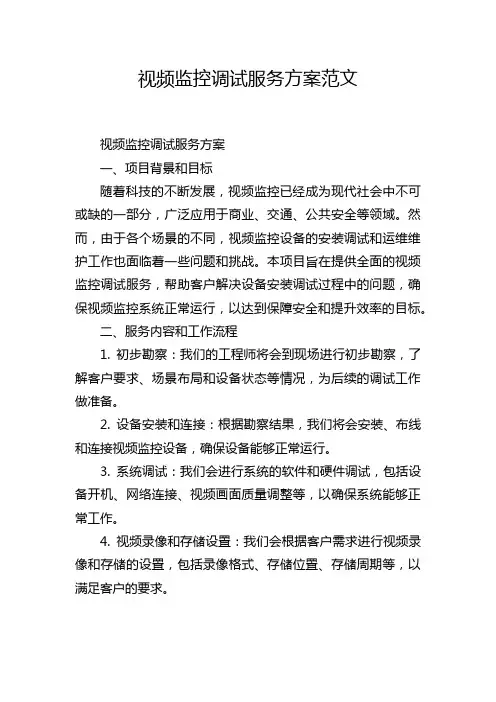 视频监控调试服务方案范文

视频监控调试服务方案

一、项目背景和目标

随着科技的不断发展，视频监控已经成为现代社会中不可或缺的一部分，广泛应用于商业、交通、公共安全等领域。然而，由于各个场景的不同，视频监控设备的安装调试和运维维护工作也面临着一些问题和挑战。本项目旨在提供全面的视频监控调试服务，帮助客户解决设备安装调试过程中的问题，确保视频监控系统正常运行，以达到保障安全和提升效率的目标。

二、服务内容和工作流程

1. 初步勘察：我们的工程师将会到现场进行初步勘察，了解客户要求、场景布局和设备状态等情况，为后续的调试工作做准备。

2. 设备安装和连接：根据勘察结果，我们将会安装、布线和连接视频监控设备，确保设备能够正常运行。

3. 系统调试：我们会进行系统的软件和硬件调试，包括设备开机、网络连接、视频画面质量调整等，以确保系统能够正常工作。

4. 视频录像和存储设置：我们会根据客户需求进行视频录像和存储的设置，包括录像格式、存储位置、存储周期等，以满足客户的要求。